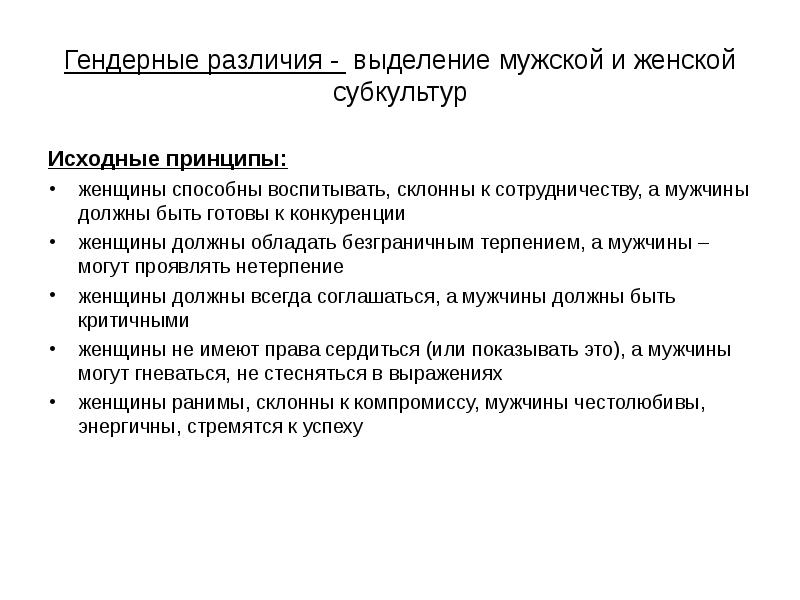 Гендерные различия - выделение мужской и женской субкультур

Исходные принципы:

• женщины способны воспитывать, склонны к сотрудничеству, а мужчины должны быть готовы к конкуренции
• женщины должны обладать безграничным терпением, а мужчины – могут проявлять нетерпение
• женщины должны всегда соглашаться, а мужчины должны быть критичными
• женщины не имеют права сердиться (или показывать это), а мужчины могут гневаться, не стесняться в выражениях
• женщины ранимы, склонны к компромиссу, мужчины честолюбивы, энергичны, стремятся к успеху